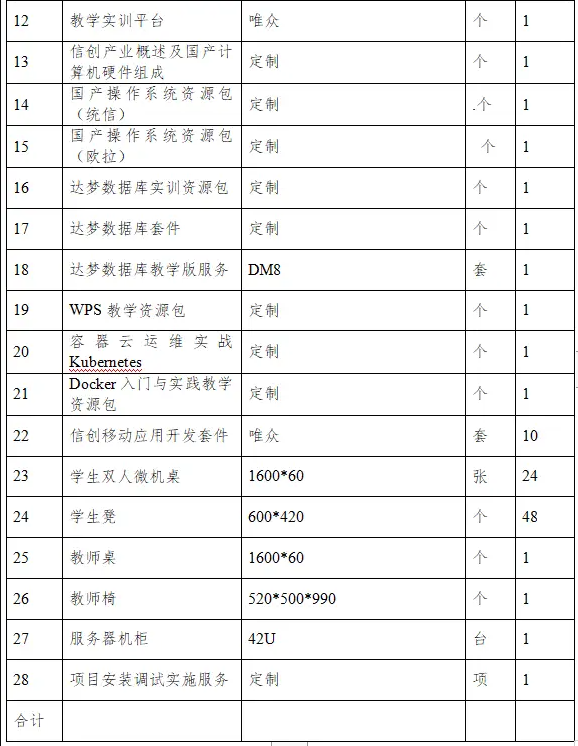 | 12 | 教学实训平台 | 唯众 | 个 | 1 |
|---|---|---|---|---|
| 13 | 信创产业概述及国产计算机硬件组成 | 定制 | 个 | 1 |
| 14 | 国产操作系统资源包（统信） | 定制 | .个 | 1 |
| 15 | 国产操作系统资源包（欧拉） | 定制 | 个 | 1 |
| 16 | 达梦数据库实训资源包 | 定制 | 个 | 1 |
| 17 | 达梦数据库套件 | 定制 | 个 | 1 |
| 18 | 达梦数据库教学版服务 | DM8 | 套 | 1 |
| 19 | WPS 教学资源包 | 定制 | 个 | 1 |
| 20 | 容器云运维实战 Kubernetes | 定制 | 个 | 1 |
| 21 | Docker 入门与实践教学资源包 | 定制 | 个 | 1 |
| 22 | 信创移动应用开发套件 | 唯众 | 套 | 10 |
| 23 | 学生双人微机桌 | 1600*60 | 张 | 24 |
| 24 | 学生凳 | 600*420 | 个 | 48 |
| 25 | 教师桌 | 1600*60 | 个 | 1 |
| 26 | 教师椅 | 520*500*990 | 个 | 1 |
| 27 | 服务器机柜 | 42U | 台 | 1 |
| 28 | 项目安装调试实施服务 | 定制 | 项 | 1 |
| 合计 | | | | |